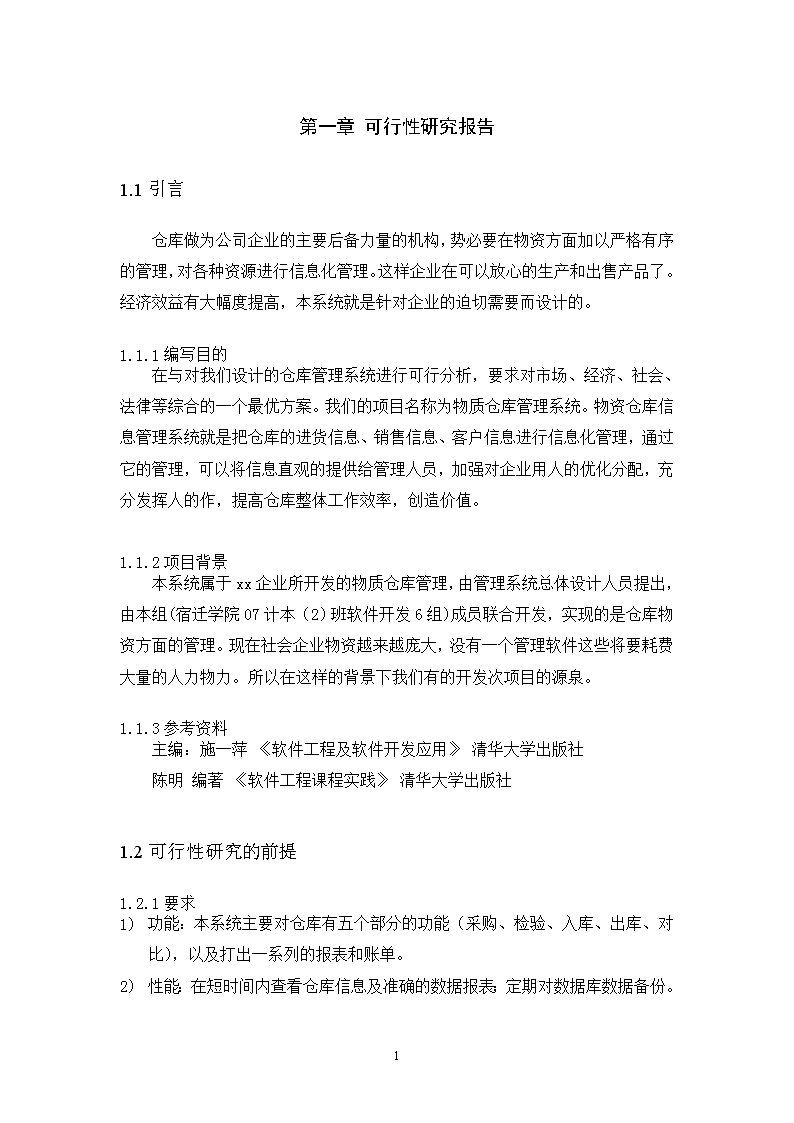 第一章 可行性研究报告

1.1 引言

仓库做为公司企业的主要后备力量的机构，势必要在物资方面加以严格有序的管理，对各种资源进行信息化管理。这样企业在可以放心的生产和出售产品了。经济效益有大幅度提高，本系统就是针对企业的迫切需要而设计的。

1.1.1 编写目的

在与对我们设计的仓库管理系统进行可行分析，要求对市场、经济、社会、法律等综合的一个最优方案。我们的项目名称为物质仓库管理系统。物资仓库信息管理系统就是把仓库的进货信息、销售信息、客户信息进行信息化管理，通过它的管理，可以将信息直观的提供给管理人员，加强对企业用人的优化分配，充分发挥人的作，提高仓库整体工作效率，创造价值。

1.1.2 项目背景

本系统属于 xx 企业所开发的物质仓库管理，由管理系统总体设计人员提出，由本组(宿迁学院 07 计本（2）班软件开发 6 组)成员联合开发，实现的是仓库物资方面的管理。现在社会企业物资越来越庞大，没有一个管理软件这些将要耗费大量的人力物力。所以在这样的背景下我们有的开发次项目的源泉。

1.1.3 参考资料

主编：施一萍 《软件工程及软件开发应用》 清华大学出版社

陈明 编著 《软件工程课程实践》 清华大学出版社

1.2 可行性研究的前提

1.2.1 要求

1) 功能：本系统主要对仓库有五个部分的功能（采购、检验、入库、出库、对比），以及打出一系列的报表和账单。

2) 性能：在短时间内查看仓库信息及准确的数据报表；定期对数据库数据备份。

1